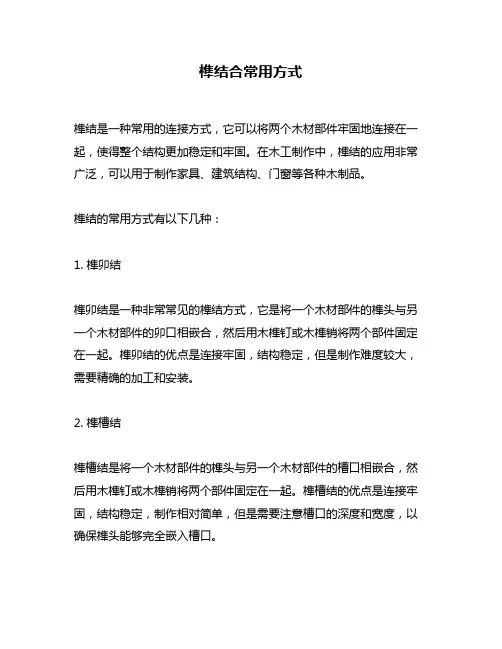 榫结合常用方式

榫结是一种常用的连接方式，它可以将两个木材部件牢固地连接在一起，使得整个结构更加稳定和牢固。在木工制作中，榫结的应用非常广泛，可以用于制作家具、建筑结构、门窗等各种木制品。

榫结的常用方式有以下几种：

1. 榫卯结

榫卯结是一种非常常见的榫结方式，它是将一个木材部件的榫头与另一个木材部件的卯口相嵌合，然后用木榫钉或木榫销将两个部件固定在一起。榫卯结的优点是连接牢固，结构稳定，但是制作难度较大，需要精确的加工和安装。

2. 榫槽结

榫槽结是将一个木材部件的榫头与另一个木材部件的槽口相嵌合，然后用木榫钉或木榫销将两个部件固定在一起。榫槽结的优点是连接牢固，结构稳定，制作相对简单，但是需要注意槽口的深度和宽度，以确保榫头能够完全嵌入槽口。